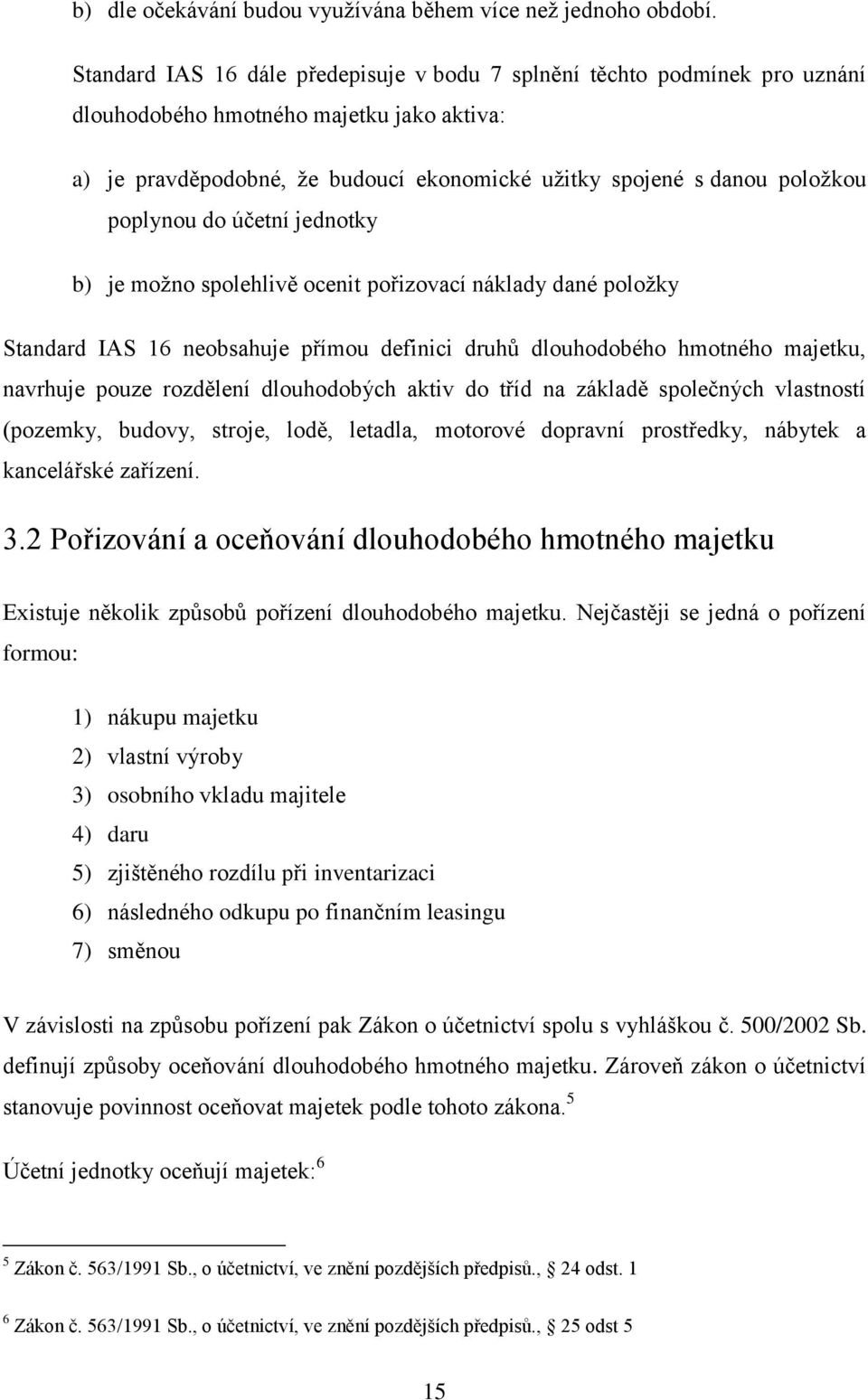 b) dle očekávání budou využívána během více než jednoho období.

Standard IAS 16 dále předepisuje v bodu 7 splnění těchto podmínek pro uznání dlouhodobého hmotného majetku jako aktiva:

a) je pravděpodobné, že budoucí ekonomické užitky spojené s danou položkou poplynou do účetní jednotky

b) je možno spolehlivě ocenit pořizovací náklady dané položky

Standard IAS 16 neobsahuje přímou definici druhů dlouhodobého hmotného majetku, navrhuje pouze rozdělení dlouhodobých aktiv do tříd na základě společných vlastností (pozemky, budovy, stroje, lodě, letadla, motorové dopravní prostředky, nábytek a kancelářské zařízení.

3.2 Pořizování a oceňování dlouhodobého hmotného majetku

Existuje několik způsobů pořízení dlouhodobého majetku. Nejčastěji se jedná o pořízení formou:

1) nákupu majetku
2) vlastní výroby
3) osobního vkladu majitele
4) daru
5) zjištěného rozdílu při inventarizaci
6) následného odkupu po finančním leasingu
7) směnou

V závislosti na způsobu pořízení pak Zákon o účetnictví spolu s vyhláškou č. 500/2002 Sb. definují způsoby oceňování dlouhodobého hmotného majetku. Zároveň zákon o účetnictví stanovuje povinnost oceňovat majetek podle tohoto zákona.$^5$

Účetní jednotky oceňují majetek:$^6$

$^5$ Zákon č. 563/1991 Sb., o účetnictví, ve znění pozdějších předpisů., § 24 odst. 1

$^6$ Zákon č. 563/1991 Sb., o účetnictví, ve znění pozdějších předpisů., § 25 odst 5

15